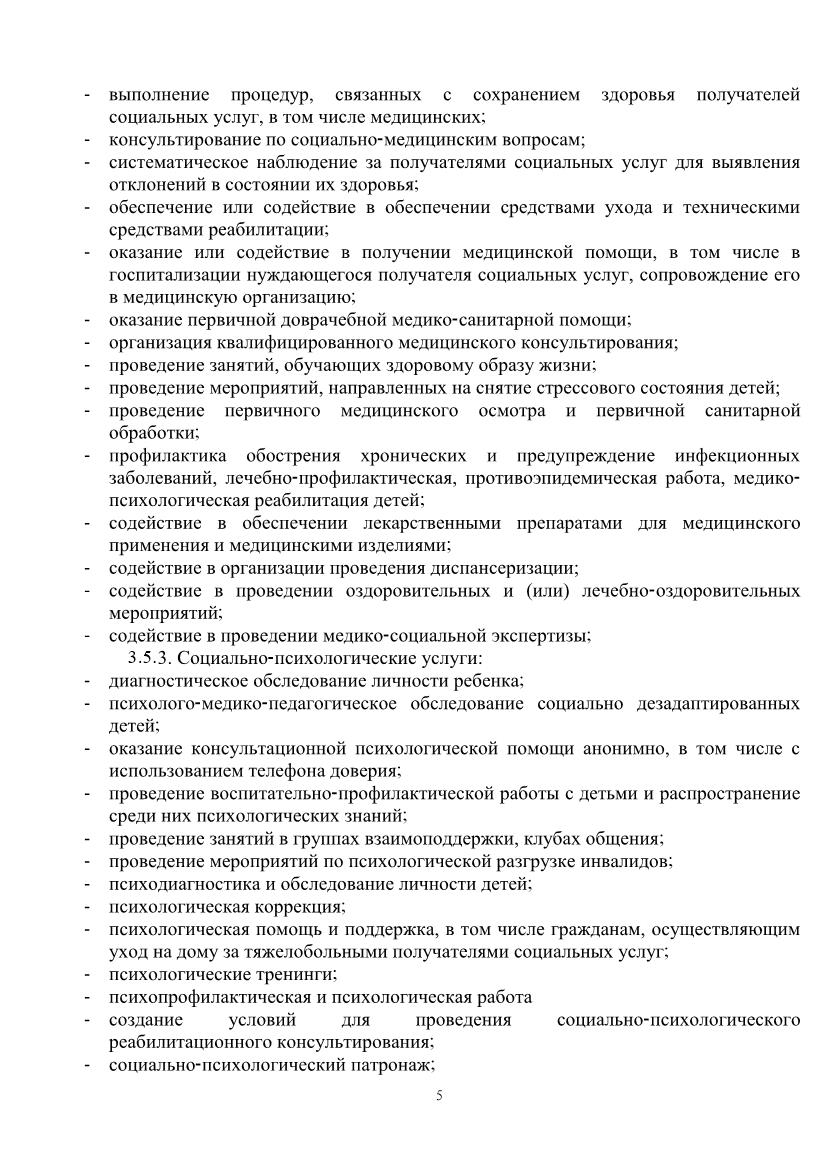 - выполнение процедур, связанных с сохранением здоровья получателей социальных услуг, в том числе медицинских;
- консультирование по социально-медицинским вопросам;
- систематическое наблюдение за получателями социальных услуг для выявления отклонений в состоянии их здоровья;
- обеспечение или содействие в обеспечении средствами ухода и техническими средствами реабилитации;
- оказание или содействие в получении медицинской помощи, в том числе в госпитализации нуждающегося получателя социальных услуг, сопровождение его в медицинскую организацию;
- оказание первичной доврачебной медико-санитарной помощи;
- организация квалифицированного медицинского консультирования;
- проведение занятий, обучающих здоровому образу жизни;
- проведение мероприятий, направленных на снятие стрессового состояния детей;
- проведение первичного медицинского осмотра и первичной санитарной обработки;
- профилактика обострения хронических и предупреждение инфекционных заболеваний, лечебно-профилактическая, противоэпидемическая работа, медико-психологическая реабилитация детей;
- содействие в обеспечении лекарственными препаратами для медицинского применения и медицинскими изделиями;
- содействие в организации проведения диспансеризации;
- содействие в проведении оздоровительных и (или) лечебно-оздоровительных мероприятий;
- содействие в проведении медико-социальной экспертизы;
3.5.3. Социально-психологические услуги:
- диагностическое обследование личности ребенка;
- психолого-медико-педагогическое обследование социально дезадаптированных детей;
- оказание консультационной психологической помощи анонимно, в том числе с использованием телефона доверия;
- проведение воспитательно-профилактической работы с детьми и распространение среди них психологических знаний;
- проведение занятий в группах взаимоподдержки, клубах общения;
- проведение мероприятий по психологической разгрузке инвалидов;
- психодиагностика и обследование личности детей;
- психологическая коррекция;
- психологическая помощь и поддержка, в том числе гражданам, осуществляющим уход на дому за тяжелобольными получателями социальных услуг;
- психологические тренинги;
- психопрофилактическая и психологическая работа
- создание условий для проведения социально-психологического реабилитационного консультирования;
- социально-психологический патронаж;

5